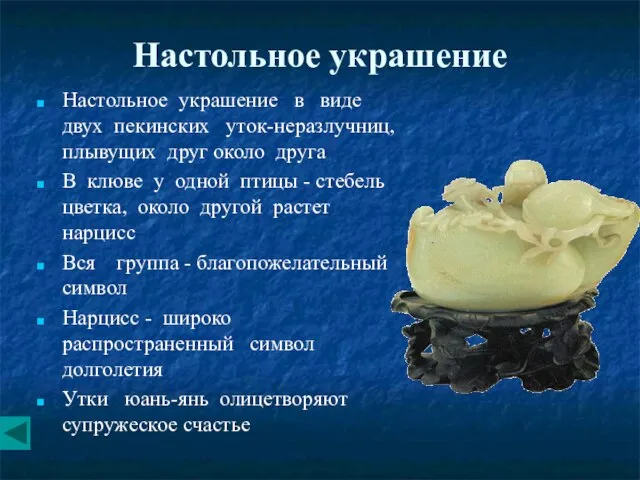 Настольное украшение

- Настольное украшение в виде двух пекинских уток-неразлучниц, плывущих друг около друга
- В клюве у одной птицы - стебель цветка, около другой растет нарцисс
- Вся группа - благопожелательный символ
- Нарцисс - широко распространенный символ долголетия
- Утки юань-янь олицетворяют супружеское счастье